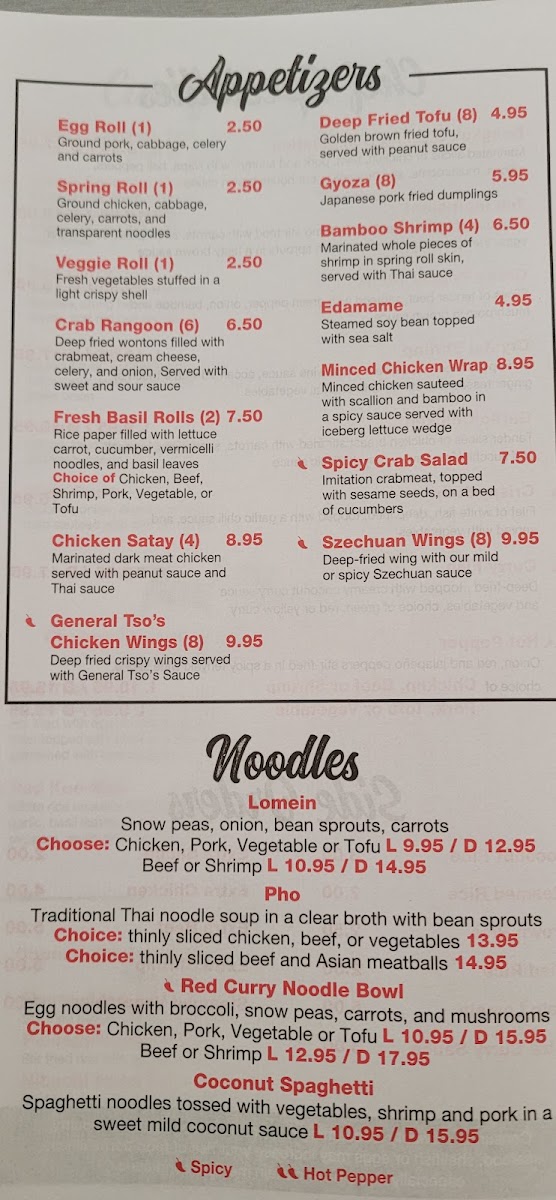 Appetizers

Egg Roll (1) 2.50
Ground pork, cabbage, celery and carrots

Spring Roll (1) 2.50
Ground chicken, cabbage, celery, carrots, and transparent noodles

Veggie Roll (1) 2.50
Fresh vegetables stuffed in a light crispy shell

Crab Rangoon (6) 6.50
Deep fried wontons filled with crabmeat, cream cheese, celery, and onion, Served with sweet and sour sauce

Fresh Basil Rolls (2) 7.50
Rice paper filled with lettuce carrot, cucumber, vermicelli noodles, and basil leaves
Choice of Chicken, Beef, Shrimp, Pork, Vegetable, or Tofu

Chicken Satay (4) 8.95
Marinated dark meat chicken served with peanut sauce and Thai sauce

General Tso's Chicken Wings (8) 9.95
Deep fried crispy wings served with General Tso's Sauce

Deep Fried Tofu (8) 4.95
Golden brown fried tofu, served with peanut sauce

Gyoza (8) 5.95
Japanese pork fried dumplings

Bamboo Shrimp (4) 6.50
Marinated whole pieces of shrimp in spring roll skin, served with Thai sauce

Edamame 4.95
Steamed soy bean topped with sea salt

Minced Chicken Wrap 8.95
Minced chicken sauteed with scallion and bamboo in a spicy sauce served with iceberg lettuce wedge

Spicy Crab Salad 7.50
Imitation crabmeat, topped with sesame seeds, on a bed of cucumbers

Szechuan Wings (8) 9.95
Deep-fried wing with our mild or spicy Szechuan sauce

Noodles

Lomein
Snow peas, onion, bean sprouts, carrots
Choose: Chicken, Pork, Vegetable or Tofu L 9.95 / D 12.95
Beef or Shrimp L 10.95 / D 14.95

Pho
Traditional Thai noodle soup in a clear broth with bean sprouts
Choice: thinly sliced chicken, beef, or vegetables 13.95
Choice: thinly sliced beef and Asian meatballs 14.95

Red Curry Noodle Bowl
Egg noodles with broccoli, snow peas, carrots, and mushrooms
Choose: Chicken, Pork, Vegetable or Tofu L 10.95 / D 15.95
Beef or Shrimp L 12.95 / D 17.95

Coconut Spaghetti
Spaghetti noodles tossed with vegetables, shrimp and pork in a sweet mild coconut sauce L 10.95 / D 15.95

Spicy Hot Pepper